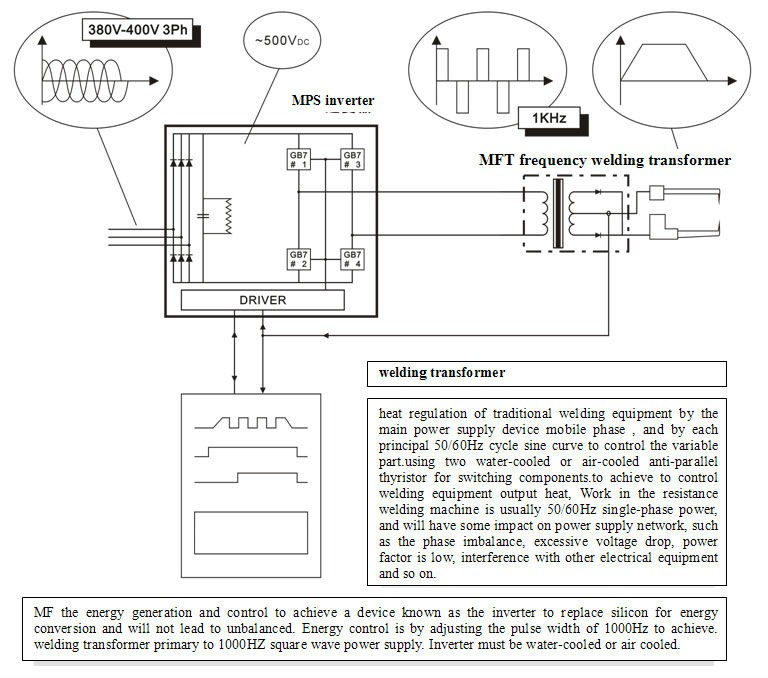 380V-400V 3Ph

~500V$_{DC}$

MPS inverter

1KHz

MFT frequency welding transformer

GB7 # 1

GB7 # 3

GB7 # 2

GB7 # 4

DRIVER

welding transformer

heat regulation of traditional welding equipment by the main power supply device mobile phase , and by each principal 50/60Hz cycle sine curve to control the variable part.using two water-cooled or air-cooled anti-parallel thyristor for switching components.to achieve to control welding equipment output heat, Work in the resistance welding machine is usually 50/60Hz single-phase power, and will have some impact on power supply network, such as the phase imbalance, excessive voltage drop, power factor is low, interference with other electrical equipment and so on.

MF the energy generation and control to achieve a device known as the inverter to replace silicon for energy conversion and will not lead to unbalanced. Energy control is by adjusting the pulse width of 1000Hz to achieve. welding transformer primary to 1000HZ square wave power supply. Inverter must be water-cooled or air cooled.